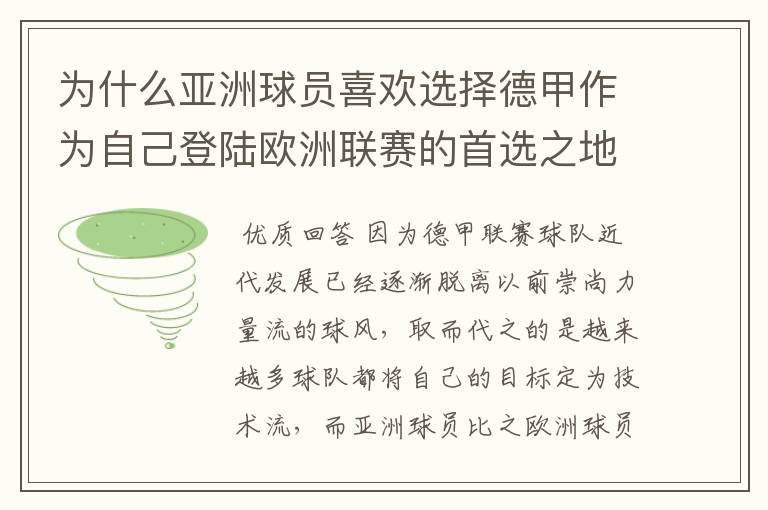 为什么亚洲球员喜欢选择德甲作为自己登陆欧洲联赛的首选之地

优质回答 因为德甲联赛球队近代发展已经逐渐脱离以前崇尚力量流的球风，取而代之的是越来越多球队都将自己的目标定为技术流，而亚洲球员比之欧洲球员